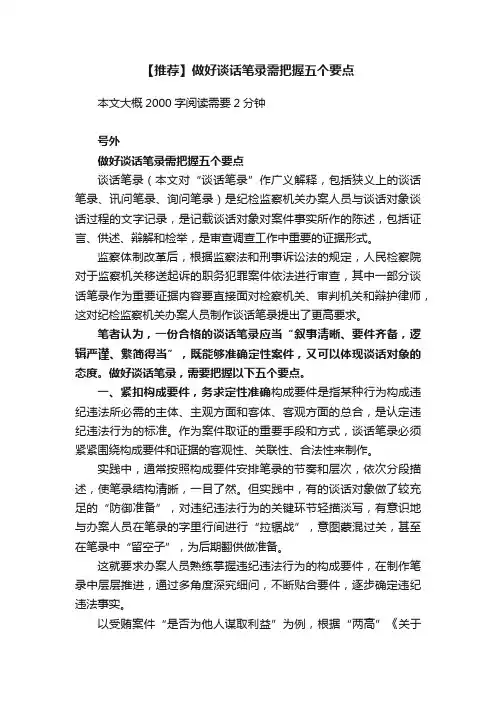 【推荐】做好谈话笔录需把握五个要点

本文大概 2000 字阅读需要 2 分钟

号外

做好谈话笔录需把握五个要点

谈话笔录（本文对“谈话笔录”作广义解释，包括狭义上的谈话笔录、讯问笔录、询问笔录）是纪检监察机关办案人员与谈话对象谈话过程的文字记录，是记载谈话对象对案件事实所作的陈述，包括证言、供述、辩解和检举，是审查调查工作中重要的证据形式。

监察体制改革后，根据监察法和刑事诉讼法的规定，人民检察院对于监察机关移送起诉的职务犯罪案件依法进行审查，其中一部分谈话笔录作为重要证据内容要直接面对检察机关、审判机关和辩护律师，这对纪检监察机关办案人员制作谈话笔录提出了更高要求。

笔者认为，一份合格的谈话笔录应当“叙事清晰、要件齐备，逻辑严谨、繁简得当”，既能够准确定性案件，又可以体现谈话对象的态度。做好谈话笔录，需要把握以下五个要点。

一、紧扣构成要件，务求定性准确构成要件是指某种行为构成违纪违法所必需的主体、主观方面和客体、客观方面的总合，是认定违纪违法行为的标准。作为案件取证的重要手段和方式，谈话笔录必须紧紧围绕构成要件和证据的客观性、关联性、合法性来制作。

实践中，通常按照构成要件安排笔录的节奏和层次，依次分段描述，使笔录结构清晰，一目了然。但实践中，有的谈话对象做了较充足的“防御准备”，对违纪违法行为的关键环节轻描淡写，有意识地与办案人员在笔录的字里行间进行“拉锯战”，意图蒙混过关，甚至在笔录中“留空子”，为后期翻供做准备。

这就要求办案人员熟练掌握违纪违法行为的构成要件，在制作笔录中层层推进，通过多角度深究细问，不断贴合要件，逐步确定违纪违法事实。

以受贿案件“是否为他人谋取利益”为例，根据“两高”《关于